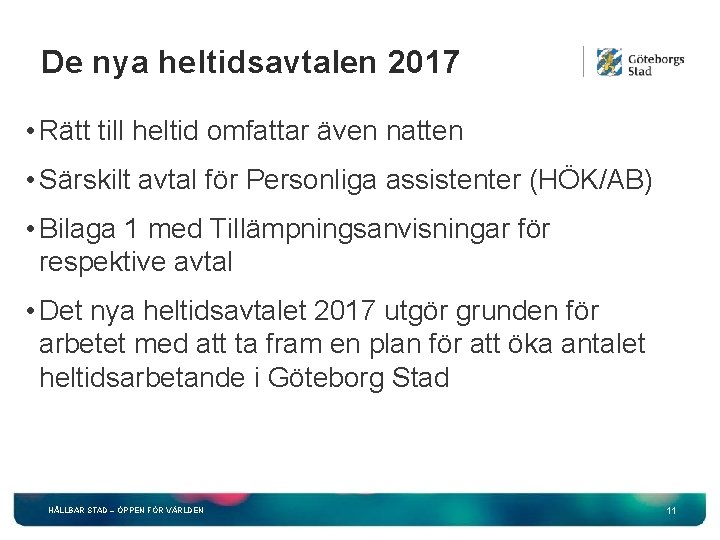 De nya heltidsavtalen 2017

Göteborgs Stad

• Rätt till heltid omfattar även natten

• Särskilt avtal för Personliga assistenter (HÖK/AB)

• Bilaga 1 med Tillämpningsanvisningar för respektive avtal

• Det nya heltidsavtalet 2017 utgör grunden för arbetet med att ta fram en plan för att öka antalet heltidsarbetande i Göteborg Stad

HÅLLBAR STAD – ÖPPEN FÖR VÄRLDEN

11